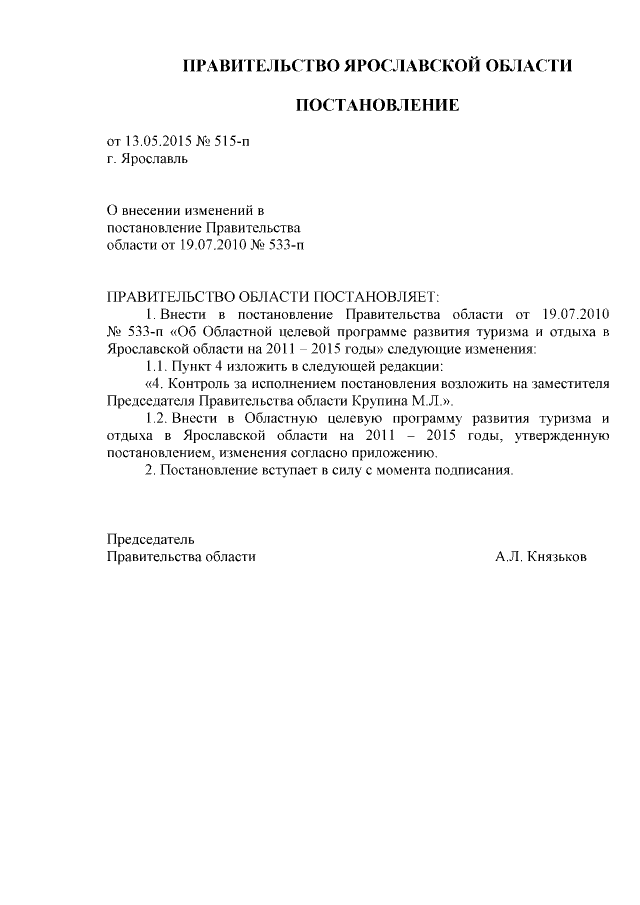 ПРАВИТЕЛЬСТВО ЯРОСЛАВСКОЙ ОБЛАСТИ

ПОСТАНОВЛЕНИЕ

от 13.05.2015 № 515-п
г. Ярославль

О внесении изменений в постановление Правительства области от 19.07.2010 № 533-п

ПРАВИТЕЛЬСТВО ОБЛАСТИ ПОСТАНОВЛЯЕТ:

1. Внести в постановление Правительства области от 19.07.2010 № 533-п «Об Областной целевой программе развития туризма и отдыха в Ярославской области на 2011 – 2015 годы» следующие изменения:

1.1. Пункт 4 изложить в следующей редакции:

«4. Контроль за исполнением постановления возложить на заместителя Председателя Правительства области Крупина М.Л.».

1.2. Внести в Областную целевую программу развития туризма и отдыха в Ярославской области на 2011 – 2015 годы, утвержденную постановлением, изменения согласно приложению.

2. Постановление вступает в силу с момента подписания.

Председатель
Правительства области

А.Л. Князьков